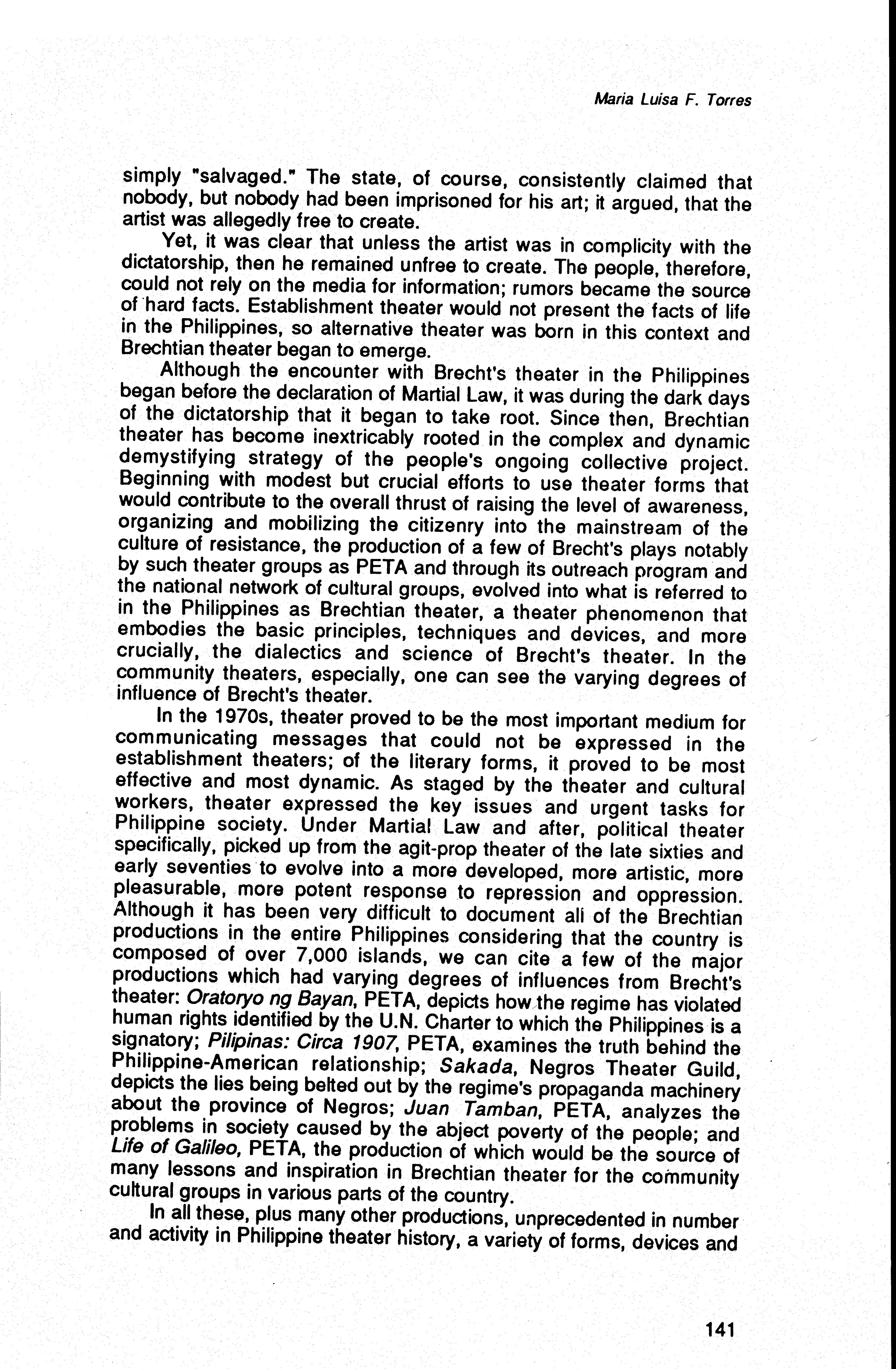 Maria Luisa F. Torres

simply "salvaged." The state, of course, consistently claimed that nobody, but nobody had been imprisoned for his art; it argued, that the artist was allegedly free to create.

Yet, it was clear that unless the artist was in complicity with the dictatorship, then he remained unfree to create. The people, therefore, could not rely on the media for information; rumors became the source of hard facts. Establishment theater would not present the facts of life in the Philippines, so alternative theater was born in this context and Brechtian theater began to emerge.

Although the encounter with Brecht's theater in the Philippines began before the declaration of Martial Law, it was during the dark days of the dictatorship that it began to take root. Since then, Brechtian theater has become inextricably rooted in the complex and dynamic demystifying strategy of the people's ongoing collective project. Beginning with modest but crucial efforts to use theater forms that would contribute to the overall thrust of raising the level of awareness, organizing and mobilizing the citizenry into the mainstream of the culture of resistance, the production of a few of Brecht's plays notably by such theater groups as PETA and through its outreach program and the national network of cultural groups, evolved into what is referred to in the Philippines as Brechtian theater, a theater phenomenon that embodies the basic principles, techniques and devices, and more crucially, the dialectics and science of Brecht's theater. In the community theaters, especially, one can see the varying degrees of influence of Brecht's theater.

In the 1970s, theater proved to be the most important medium for communicating messages that could not be expressed in the establishment theaters; of the literary forms, it proved to be most effective and most dynamic. As staged by the theater and cultural workers, theater expressed the key issues and urgent tasks for Philippine society. Under Martial Law and after, political theater specifically, picked up from the agit-prop theater of the late sixties and early seventies to evolve into a more developed, more artistic, more pleasurable, more potent response to repression and oppression. Although it has been very difficult to document all of the Brechtian productions in the entire Philippines considering that the country is composed of over 7,000 islands, we can cite a few of the major productions which had varying degrees of influences from Brecht's theater: Oratoryo ng Bayan, PETA, depicts how the regime has violated human rights identified by the U.N. Charter to which the Philippines is a signatory; Pilipinas: Circa 1907, PETA, examines the truth behind the Philippine-American relationship; Sakada, Negros Theater Guild, depicts the lies being belted out by the regime's propaganda machinery about the province of Negros; Juan Tamban, PETA, analyzes the problems in society caused by the abject poverty of the people; and Life of Galileo, PETA, the production of which would be the source of many lessons and inspiration in Brechtian theater for the community cultural groups in various parts of the country.

In all these, plus many other productions, unprecedented in number and activity in Philippine theater history, a variety of forms, devices and

141